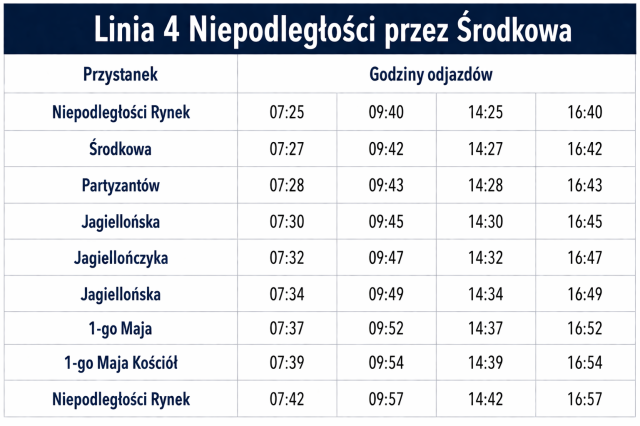 Linia 4 Niepodległości przez Środkowa

| Przystanek | Godziny odjazdów | | | |
|---|---|---|---|---|
| Niepodległości Rynek | 07:25 | 09:40 | 14:25 | 16:40 |
| Środkowa | 07:27 | 09:42 | 14:27 | 16:42 |
| Partyzantów | 07:28 | 09:43 | 14:28 | 16:43 |
| Jagiellońska | 07:30 | 09:45 | 14:30 | 16:45 |
| Jagiellończyka | 07:32 | 09:47 | 14:32 | 16:47 |
| Jagiellońska | 07:34 | 09:49 | 14:34 | 16:49 |
| 1-go Maja | 07:37 | 09:52 | 14:37 | 16:52 |
| 1-go Maja Kościół | 07:39 | 09:54 | 14:39 | 16:54 |
| Niepodległości Rynek | 07:42 | 09:57 | 14:42 | 16:57 |